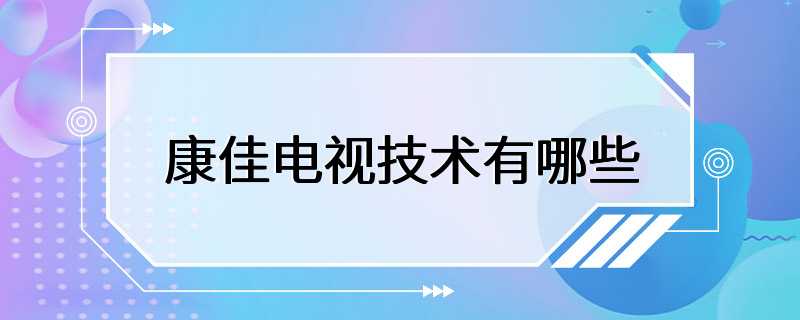 康佳电视技术有哪些